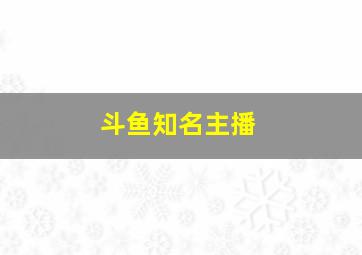 斗鱼知名主播